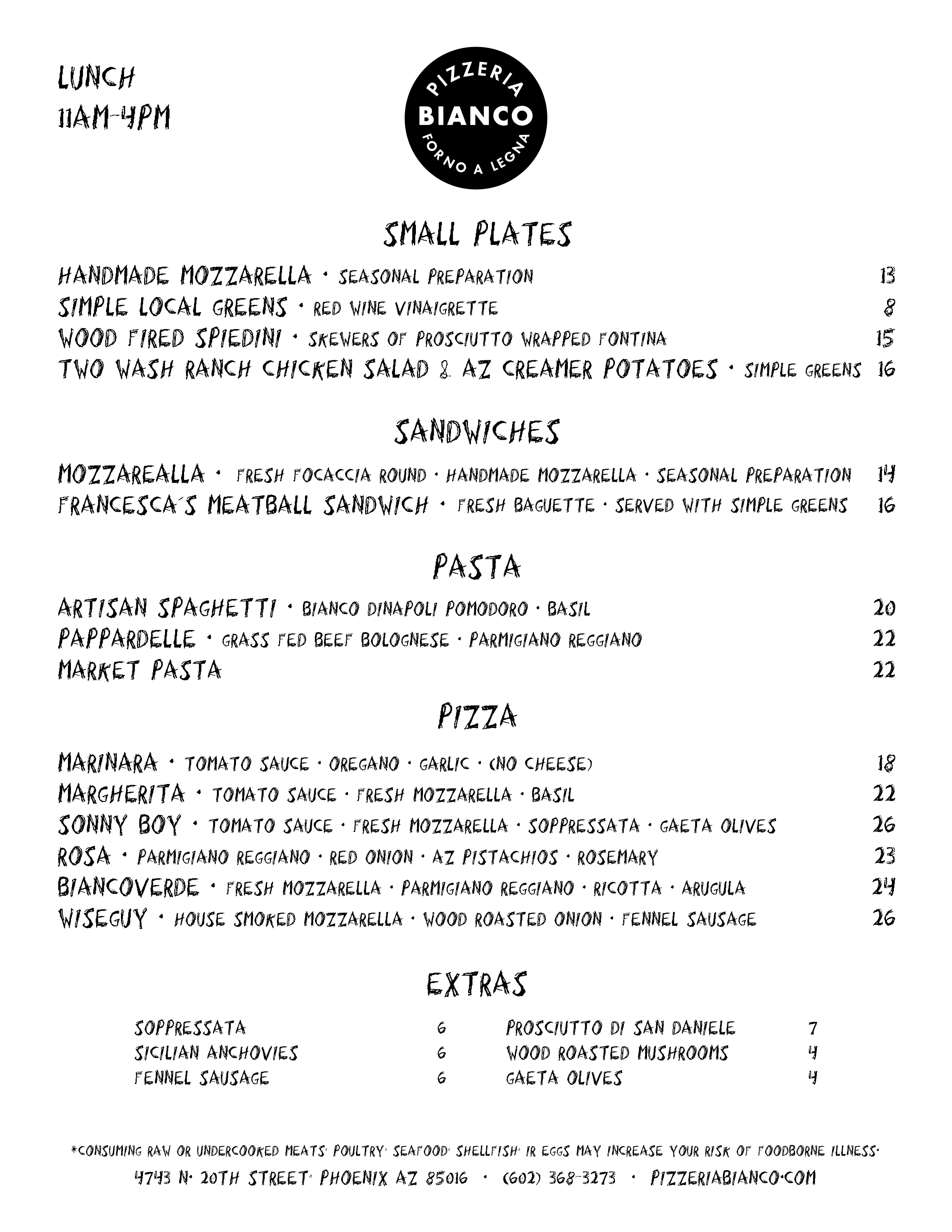 LUNCH
11AM-4PM

PIZZERIA
BIANCO
FORNO A LEGNA

SMALL PLATES

HANDMADE MOZZARELLA · SEASONAL PREPARATION 13
SIMPLE LOCAL GREENS · RED WINE VINAIGRETTE 8
WOOD FIRED SPIEDINI · SKEWERS OF PROSCIUTTO WRAPPED FONTINA 15
TWO WASH RANCH CHICKEN SALAD & AZ CREAMER POTATOES · SIMPLE GREENS 16

SANDWICHES

MOZZAREALLA · FRESH FOCACCIA ROUND · HANDMADE MOZZARELLA · SEASONAL PREPARATION 14
FRANCESCA'S MEATBALL SANDWICH · FRESH BAGUETTE · SERVED WITH SIMPLE GREENS 16

PASTA

ARTISAN SPAGHETTI · BIANCO DINAPOLI POMODORO · BASIL 20
PAPPARDELLE · GRASS FED BEEF BOLOGNESE · PARMIGIANO REGGIANO 22
MARKET PASTA 22

PIZZA

MARINARA · TOMATO SAUCE · OREGANO · GARLIC · (NO CHEESE) 18
MARGHERITA · TOMATO SAUCE · FRESH MOZZARELLA · BASIL 22
SONNY BOY · TOMATO SAUCE · FRESH MOZZARELLA · SOPPRESSATA · GAETA OLIVES 26
ROSA · PARMIGIANO REGGIANO · RED ONION · AZ PISTACHIOS · ROSEMARY 23
BIANCOVERDE · FRESH MOZZARELLA · PARMIGIANO REGGIANO · RICOTTA · ARUGULA 24
WISEGUY · HOUSE SMOKED MOZZARELLA · WOOD ROASTED ONION · FENNEL SAUSAGE 26

EXTRAS

SOPPRESSATA 6
SICILIAN ANCHOVIES 6
FENNEL SAUSAGE 6

PROSCIUTTO DI SAN DANIELE 7
WOOD ROASTED MUSHROOMS 4
GAETA OLIVES 4

*CONSUMING RAW OR UNDERCOOKED MEATS· POULTRY· SEAFOOD· SHELLFISH· IR EGGS MAY INCREASE YOUR RISK OF FOODBORNE ILLNESS·
4743 N· 20TH STREET· PHOENIX AZ 85016 · (602) 368-3273 · PIZZERIABIANCO·COM